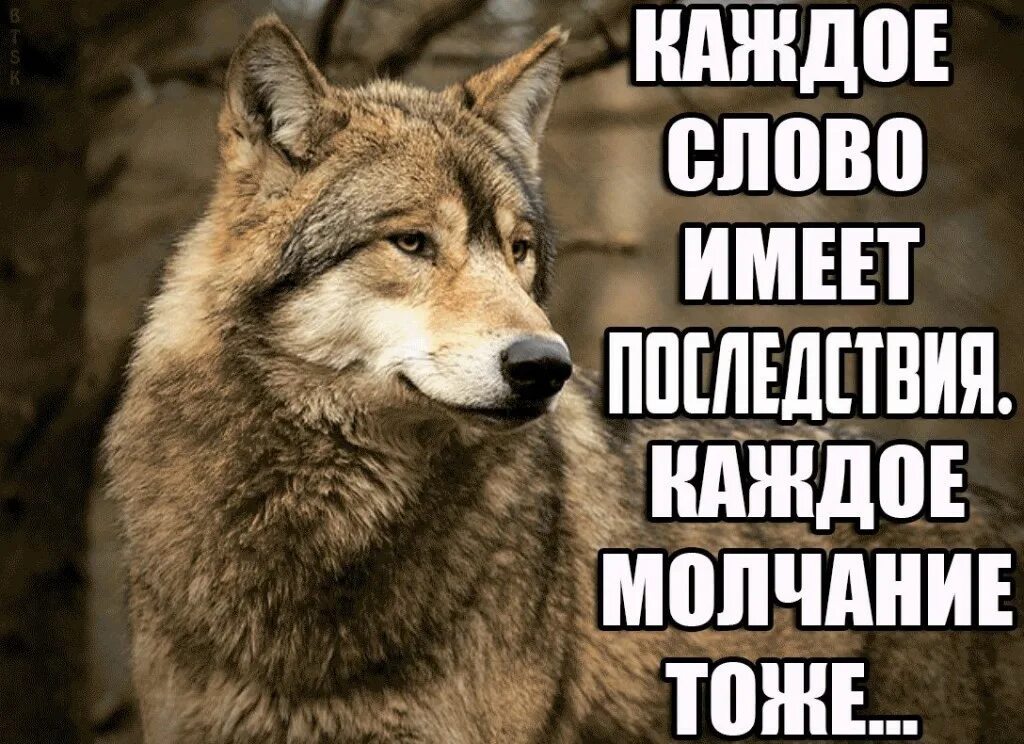 BTSK

КАЖДОЕ СЛОВО ИМЕЕТ ПОСЛЕДСТВИЯ. КАЖДОЕ МОЛЧАНИЕ ТОЖЕ...